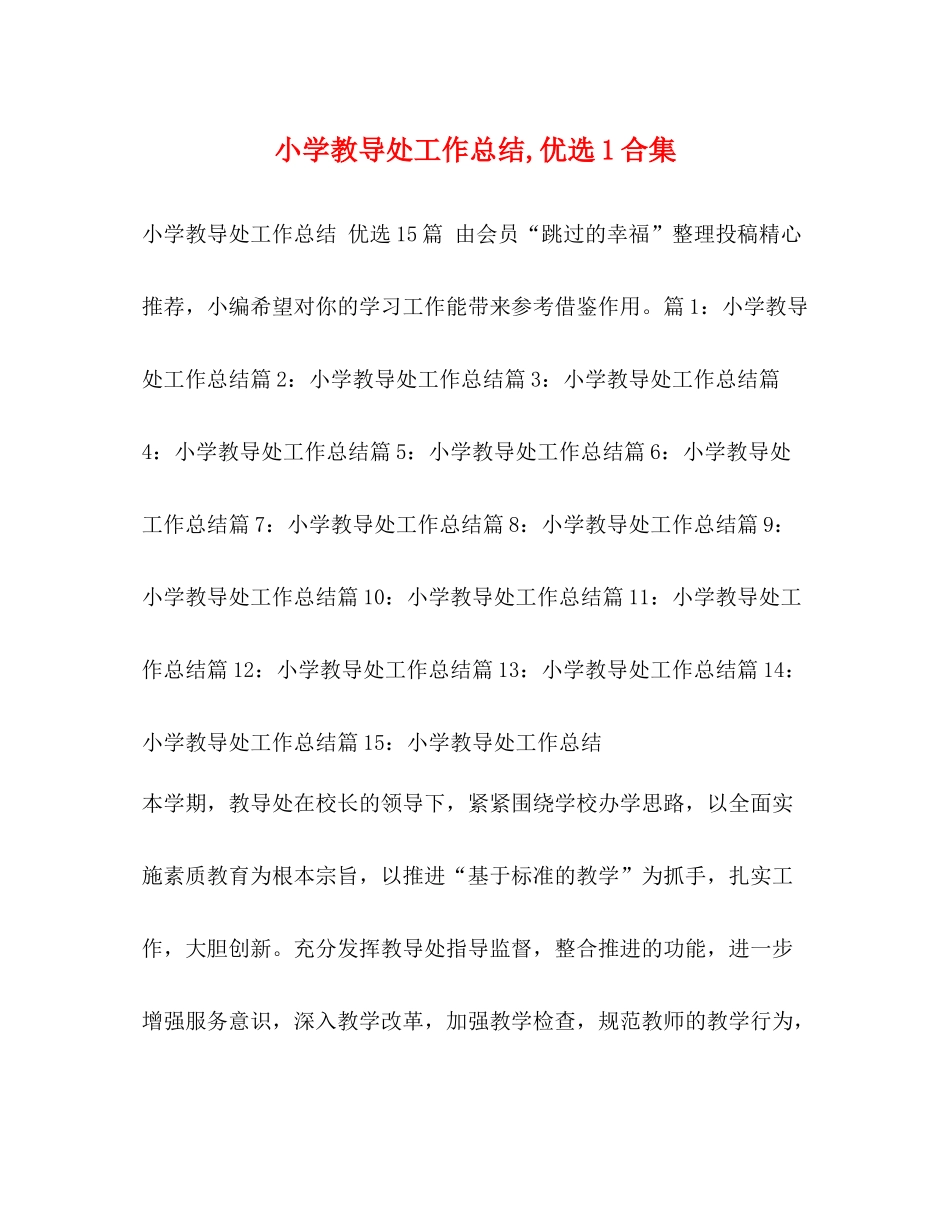 小学教导处工作总结,优选1合集

小学教导处工作总结 优选15篇 由会员“跳过的幸福”整理投稿精心推荐，小编希望对你的学习工作能带来参考借鉴作用。篇1：小学教导处工作总结篇2：小学教导处工作总结篇3：小学教导处工作总结篇4：小学教导处工作总结篇5：小学教导处工作总结篇6：小学教导处工作总结篇7：小学教导处工作总结篇8：小学教导处工作总结篇9：小学教导处工作总结篇10：小学教导处工作总结篇11：小学教导处工作总结篇12：小学教导处工作总结篇13：小学教导处工作总结篇14：小学教导处工作总结篇15：小学教导处工作总结

本学期，教导处在校长的领导下，紧紧围绕学校办学思路，以全面实施素质教育为根本宗旨，以推进“基于标准的教学”为抓手，扎实工作，大胆创新。充分发挥教导处指导监督，整合推进的功能，进一步增强服务意识，深入教学改革，加强教学检查，规范教师的教学行为，